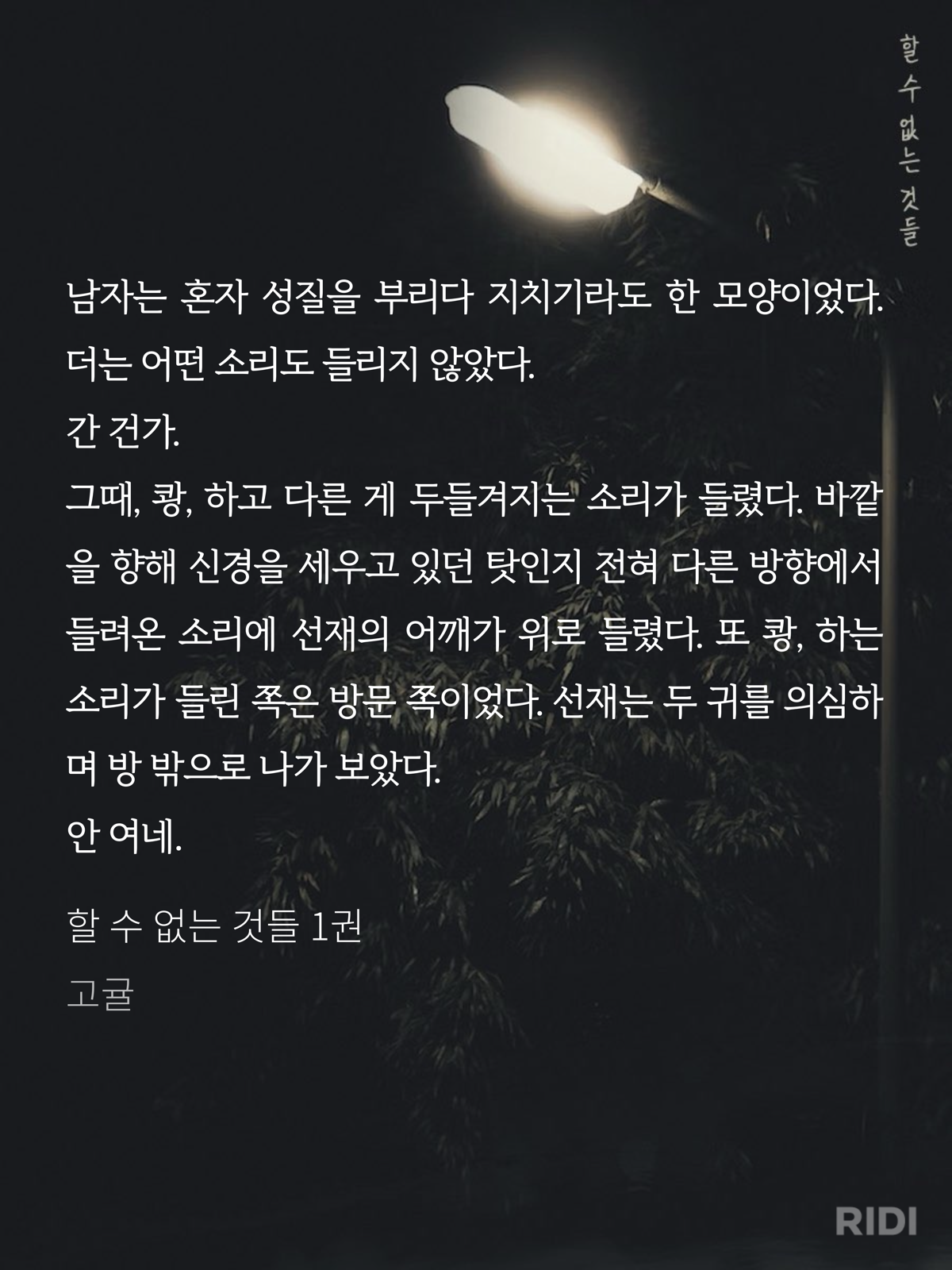 할 수 없는 것들

남자는 혼자 성질을 부리다 지치기라도 한 모양이었다.

더는 어떤 소리도 들리지 않았다.

간 건가.

그때, 쾅, 하고 다른 게 두들겨지는 소리가 들렸다. 바깥을 향해 신경을 세우고 있던 탓인지 전혀 다른 방향에서 들려온 소리에 선재의 어깨가 위로 들렸다. 또 쾅, 하는 소리가 들린 쪽은 방문 쪽이었다. 선재는 두 귀를 의심하며 방 밖으로 나가 보았다.

안 여네.

할 수 없는 것들 1권
고귤

RIDI